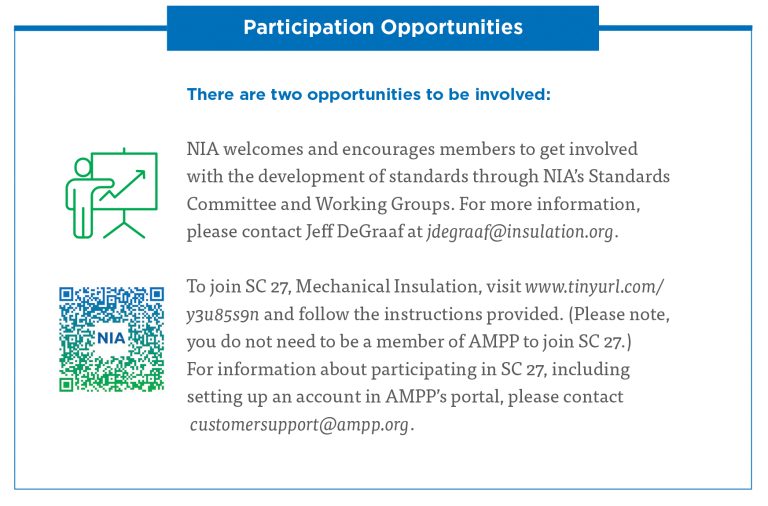 Participation Opportunities

There are two opportunities to be involved:

NIA welcomes and encourages members to get involved with the development of standards through NIA's Standards Committee and Working Groups. For more information, please contact Jeff DeGraaf at jdegraaf@insulation.org.

NIA

To join SC 27, Mechanical Insulation, visit www.tinyurl.com/y3u85s9n and follow the instructions provided. (Please note, you do not need to be a member of AMPP to join SC 27.) For information about participating in SC 27, including setting up an account in AMPP's portal, please contact customersupport@ampp.org.